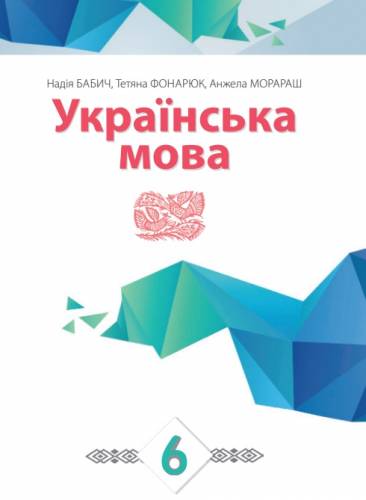 Надія БАБИЧ, Тетяна ФОНАРЮК, Анжела МОРАРАШ

Українська мова

6